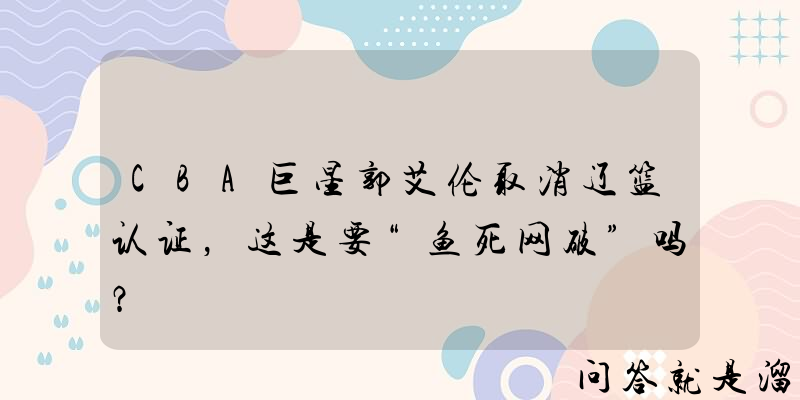 CBA巨星郭艾伦取消辽篮认证，这是要“鱼死网破”吗？

问答就是溜